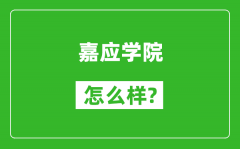 嘉应学院

怎么样?